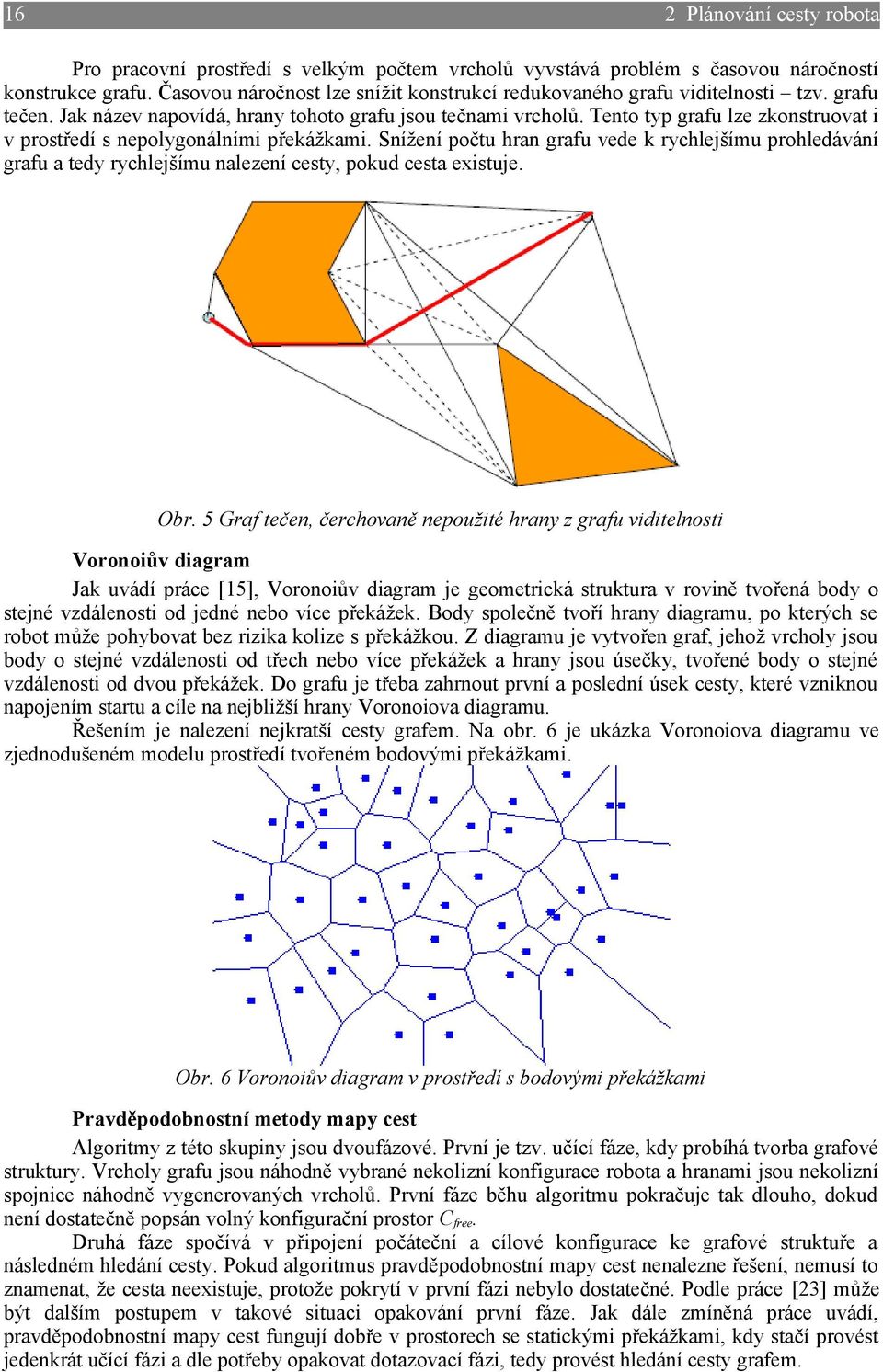 16 2 Plánování cesty robota

Pro pracovní prostředí s velkým počtem vrcholů vyvstává problém s časovou náročností konstrukce grafu. Časovou náročnost lze snížit konstrukcí redukovaného grafu viditelnosti – tzv. grafu tečen. Jak název napovídá, hrany tohoto grafu jsou tečnami vrcholů. Tento typ grafu lze zkonstruovat i v prostředí s nepolygonálními překážkami. Snížení počtu hran grafu vede k rychlejšímu prohledávání grafu a tedy rychlejšímu nalezení cesty, pokud cesta existuje.

Obr. 5 Graf tečen, čerchovaně nepoužité hrany z grafu viditelnosti

Voronoiův diagram

Jak uvádí práce [15], Voronoiův diagram je geometrická struktura v rovině tvořená body o stejné vzdálenosti od jedné nebo více překážek. Body společně tvoří hrany diagramu, po kterých se robot může pohybovat bez rizika kolize s překážkou. Z diagramu je vytvořen graf, jehož vrcholy jsou body o stejné vzdálenosti od třech nebo více překážek a hrany jsou úsečky, tvořené body o stejné vzdálenosti od dvou překážek. Do grafu je třeba zahrnout první a poslední úsek cesty, které vzniknou napojením startu a cíle na nejbližší hrany Voronoiova diagramu.

Řešením je nalezení nejkratší cesty grafem. Na obr. 6 je ukázka Voronoiova diagramu ve zjednodušeném modelu prostředí tvořeném bodovými překážkami.

Obr. 6 Voronoiův diagram v prostředí s bodovými překážkami

Pravděpodobnostní metody mapy cest

Algoritmy z této skupiny jsou dvoufázové. První je tzv. učící fáze, kdy probíhá tvorba grafové struktury. Vrcholy grafu jsou náhodně vybrané nekolizní konfigurace robota a hranami jsou nekolizní spojnice náhodně vygenerovaných vrcholů. První fáze běhu algoritmu pokračuje tak dlouho, dokud není dostatečně popsán volný konfigurační prostor $C_{free}$.

Druhá fáze spočívá v připojení počáteční a cílové konfigurace ke grafové struktuře a následném hledání cesty. Pokud algoritmus pravděpodobnostní mapy cest nenalezne řešení, nemusí to znamenat, že cesta neexistuje, protože pokrytí v první fázi nebylo dostatečné. Podle práce [23] může být dalším postupem v takové situaci opakování první fáze. Jak dále zmíněná práce uvádí, pravděpodobnostní mapy cest fungují dobře v prostorech se statickými překážkami, kdy stačí provést jedenkrát učící fázi a dle potřeby opakovat dotazovací fázi, tedy provést hledání cesty grafem.